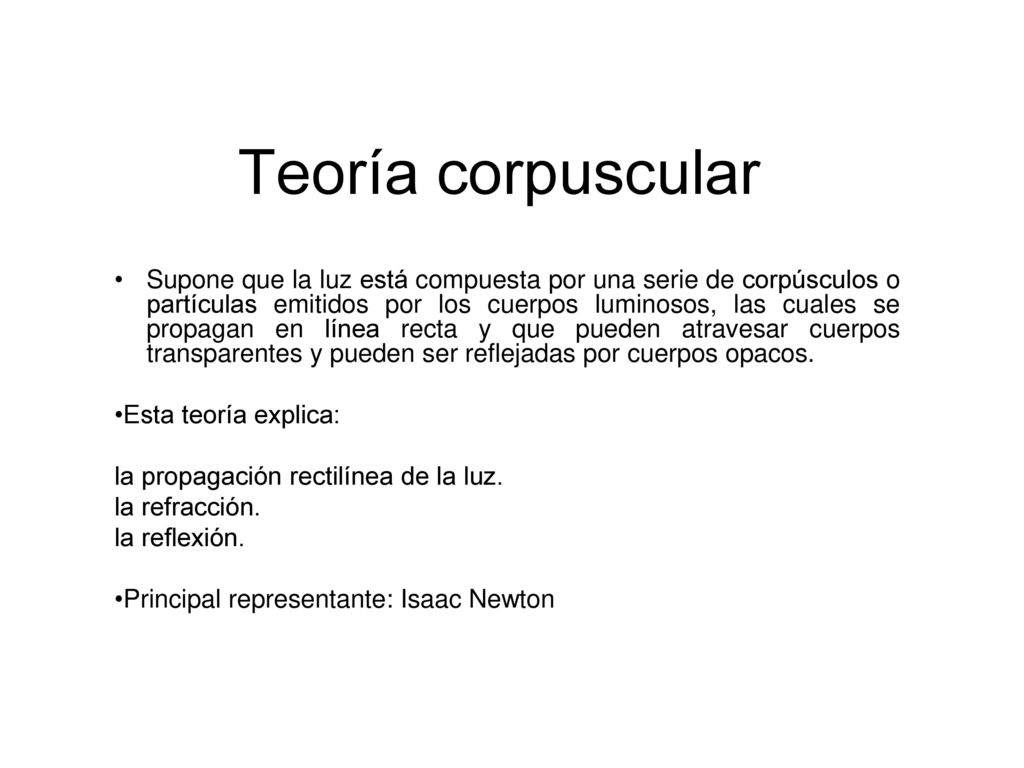 Teoría corpuscular

• Supone que la luz está compuesta por una serie de corpúsculos o partículas emitidos por los cuerpos luminosos, las cuales se propagan en línea recta y que pueden atravesar cuerpos transparentes y pueden ser reflejadas por cuerpos opacos.

•Esta teoría explica:

la propagación rectilínea de la luz.
la refracción.
la reflexión.

•Principal representante: Isaac Newton